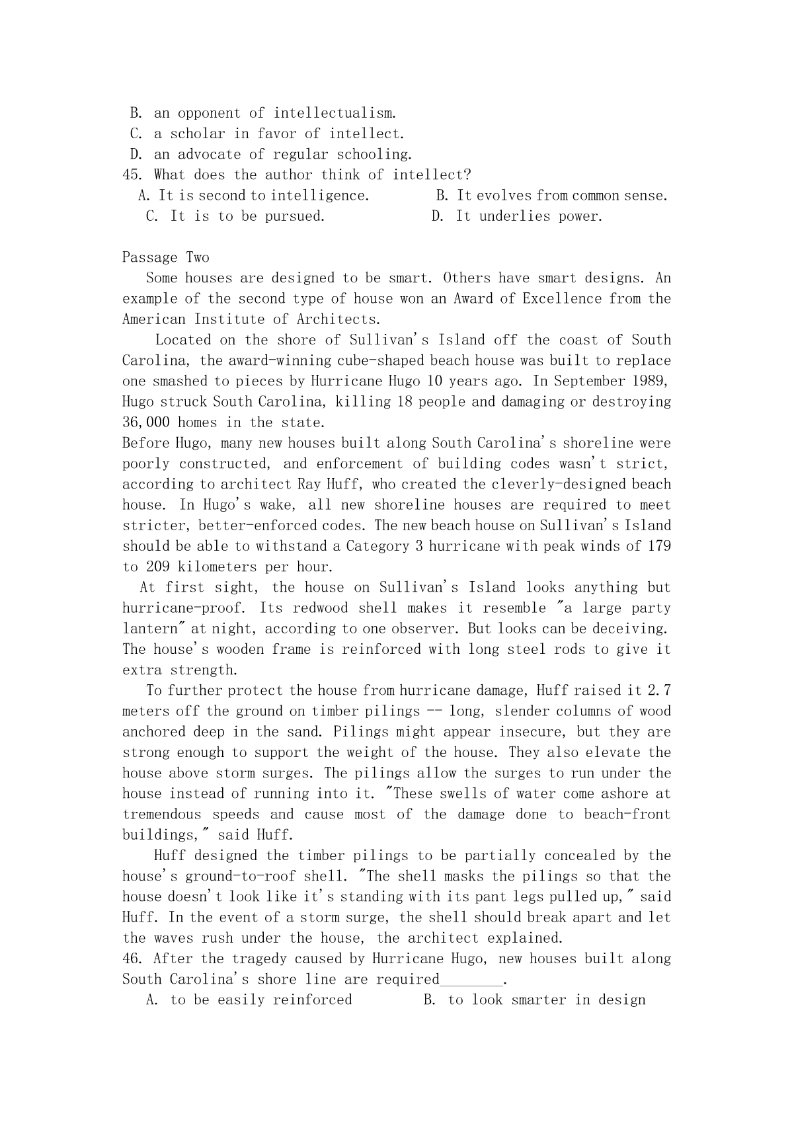 B. an opponent of intellectualism.
C. a scholar in favor of intellect.
D. an advocate of regular schooling.
45. What does the author think of intellect?
A. It is second to intelligence.    B. It evolves from common sense.
C. It is to be pursued.    D. It underlies power.

Passage Two
Some houses are designed to be smart. Others have smart designs. An example of the second type of house won an Award of Excellence from the American Institute of Architects.

Located on the shore of Sullivan's Island off the coast of South Carolina, the award-winning cube-shaped beach house was built to replace one smashed to pieces by Hurricane Hugo 10 years ago. In September 1989, Hugo struck South Carolina, killing 18 people and damaging or destroying 36,000 homes in the state.

Before Hugo, many new houses built along South Carolina's shoreline were poorly constructed, and enforcement of building codes wasn't strict, according to architect Ray Huff, who created the cleverly-designed beach house. In Hugo's wake, all new shoreline houses are required to meet stricter, better-enforced codes. The new beach house on Sullivan's Island should be able to withstand a Category 3 hurricane with peak winds of 179 to 209 kilometers per hour.

At first sight, the house on Sullivan's Island looks anything but hurricane-proof. Its redwood shell makes it resemble "a large party lantern" at night, according to one observer. But looks can be deceiving. The house's wooden frame is reinforced with long steel rods to give it extra strength.

To further protect the house from hurricane damage, Huff raised it 2.7 meters off the ground on timber pilings -- long, slender columns of wood anchored deep in the sand. Pilings might appear insecure, but they are strong enough to support the weight of the house. They also elevate the house above storm surges. The pilings allow the surges to run under the house instead of running into it. "These swells of water come ashore at tremendous speeds and cause most of the damage done to beach-front buildings," said Huff.

Huff designed the timber pilings to be partially concealed by the house's ground-to-roof shell. "The shell masks the pilings so that the house doesn't look like it's standing with its pant legs pulled up," said Huff. In the event of a storm surge, the shell should break apart and let the waves rush under the house, the architect explained.
46. After the tragedy caused by Hurricane Hugo, new houses built along South Carolina's shore line are required________.
A. to be easily reinforced    B. to look smarter in design